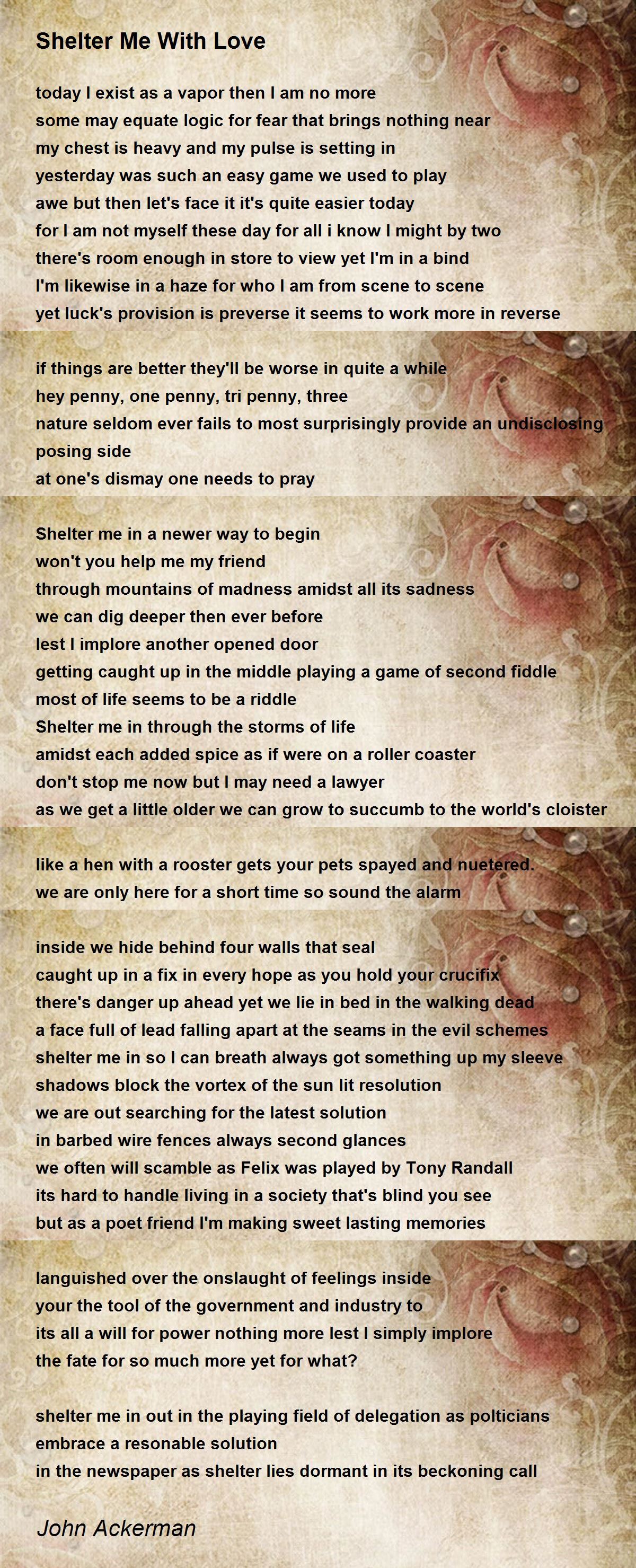 Shelter Me With Love

today I exist as a vapor then I am no more
some may equate logic for fear that brings nothing near
my chest is heavy and my pulse is setting in
yesterday was such an easy game we used to play
awe but then let's face it it's quite easier today
for I am not myself these day for all i know I might by two
there's room enough in store to view yet I'm in a bind
I'm likewise in a haze for who I am from scene to scene
yet luck's provision is preverse it seems to work more in reverse

if things are better they'll be worse in quite a while
hey penny, one penny, tri penny, three
nature seldom ever fails to most surprisingly provide an undisclosing posing side
at one's dismay one needs to pray

Shelter me in a newer way to begin
won't you help me my friend
through mountains of madness amidst all its sadness
we can dig deeper then ever before
lest I implore another opened door
getting caught up in the middle playing a game of second fiddle
most of life seems to be a riddle
Shelter me in through the storms of life
amidst each added spice as if were on a roller coaster
don't stop me now but I may need a lawyer
as we get a little older we can grow to succumb to the world's cloister

like a hen with a rooster gets your pets spayed and nuetered.
we are only here for a short time so sound the alarm

inside we hide behind four walls that seal
caught up in a fix in every hope as you hold your crucifix
there's danger up ahead yet we lie in bed in the walking dead
a face full of lead falling apart at the seams in the evil schemes
shelter me in so I can breath always got something up my sleeve
shadows block the vortex of the sun lit resolution
we are out searching for the latest solution
in barbed wire fences always second glances
we often will scamble as Felix was played by Tony Randall
its hard to handle living in a society that's blind you see
but as a poet friend I'm making sweet lasting memories

languished over the onslaught of feelings inside
your the tool of the government and industry to
its all a will for power nothing more lest I simply implore
the fate for so much more yet for what?

shelter me in out in the playing field of delegation as polticians embrace a resonable solution
in the newspaper as shelter lies dormant in its beckoning call

John Ackerman